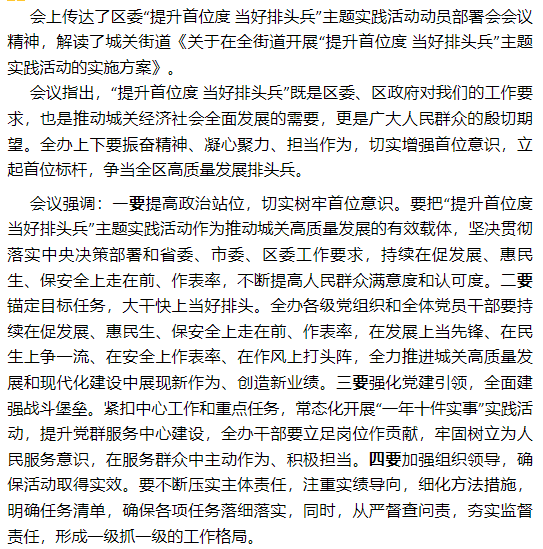 会上传达了区委“提升首位度 当好排头兵”主题实践活动动员部署会会议精神，解读了城关街道《关于在全街道开展“提升首位度 当好排头兵”主题实践活动的实施方案》。

会议指出，“提升首位度 当好排头兵”既是区委、区政府对我们的工作要求，也是推动城关经济社会全面发展的需要，更是广大人民群众的殷切期望。全办上下要振奋精神、凝心聚力、担当作为，切实增强首位意识，立起首位标杆，争当全区高质量发展排头兵。

会议强调：一要提高政治站位，切实树牢首位意识。要把“提升首位度 当好排头兵”主题实践活动作为推动城关高质量发展的有效载体，坚决贯彻落实中央决策部署和省委、市委、区委工作要求，持续在促发展、惠民生、保安全上走在前、作表率，不断提高人民群众满意度和认可度。二要锚定目标任务，大干快上当好排头。全办各级党组织和全体党员干部要持续在促发展、惠民生、保安全上走在前、作表率，在发展上当先锋、在民生上争一流、在安全上作表率、在作风上打头阵，全力推进城关高质量发展和现代化建设中展现新作为、创造新业绩。三要强化党建引领，全面建强战斗堡垒。紧扣中心工作和重点任务，常态化开展“一年十件实事”实践活动，提升党群服务中心建设，全办干部要立足岗位作贡献，牢固树立为人民服务意识，在服务群众中主动作为、积极担当。四要加强组织领导，确保活动取得实效。要不断压实主体责任，注重实绩导向，细化方法措施，明确任务清单，确保各项任务落细落实，同时，从严督查问责，夯实监督责任，形成一级抓一级的工作格局。